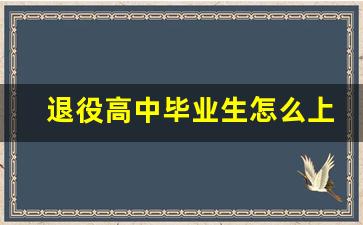 退役高中毕业生怎么上